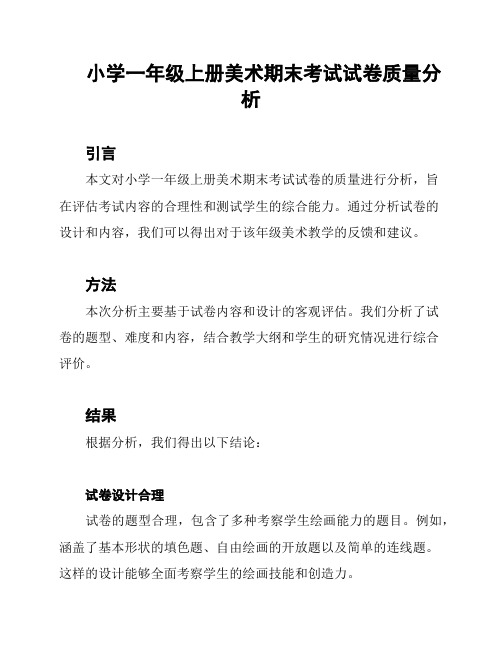 小学一年级上册美术期末考试试卷质量分析

引言

本文对小学一年级上册美术期末考试试卷的质量进行分析，旨在评估考试内容的合理性和测试学生的综合能力。通过分析试卷的设计和内容，我们可以得出对于该年级美术教学的反馈和建议。

方法

本次分析主要基于试卷内容和设计的客观评估。我们分析了试卷的题型、难度和内容，结合教学大纲和学生的研究情况进行综合评价。

结果

根据分析，我们得出以下结论：

试卷设计合理

试卷的题型合理，包含了多种考察学生绘画能力的题目。例如，涵盖了基本形状的填色题、自由绘画的开放题以及简单的连线题。这样的设计能够全面考察学生的绘画技能和创造力。